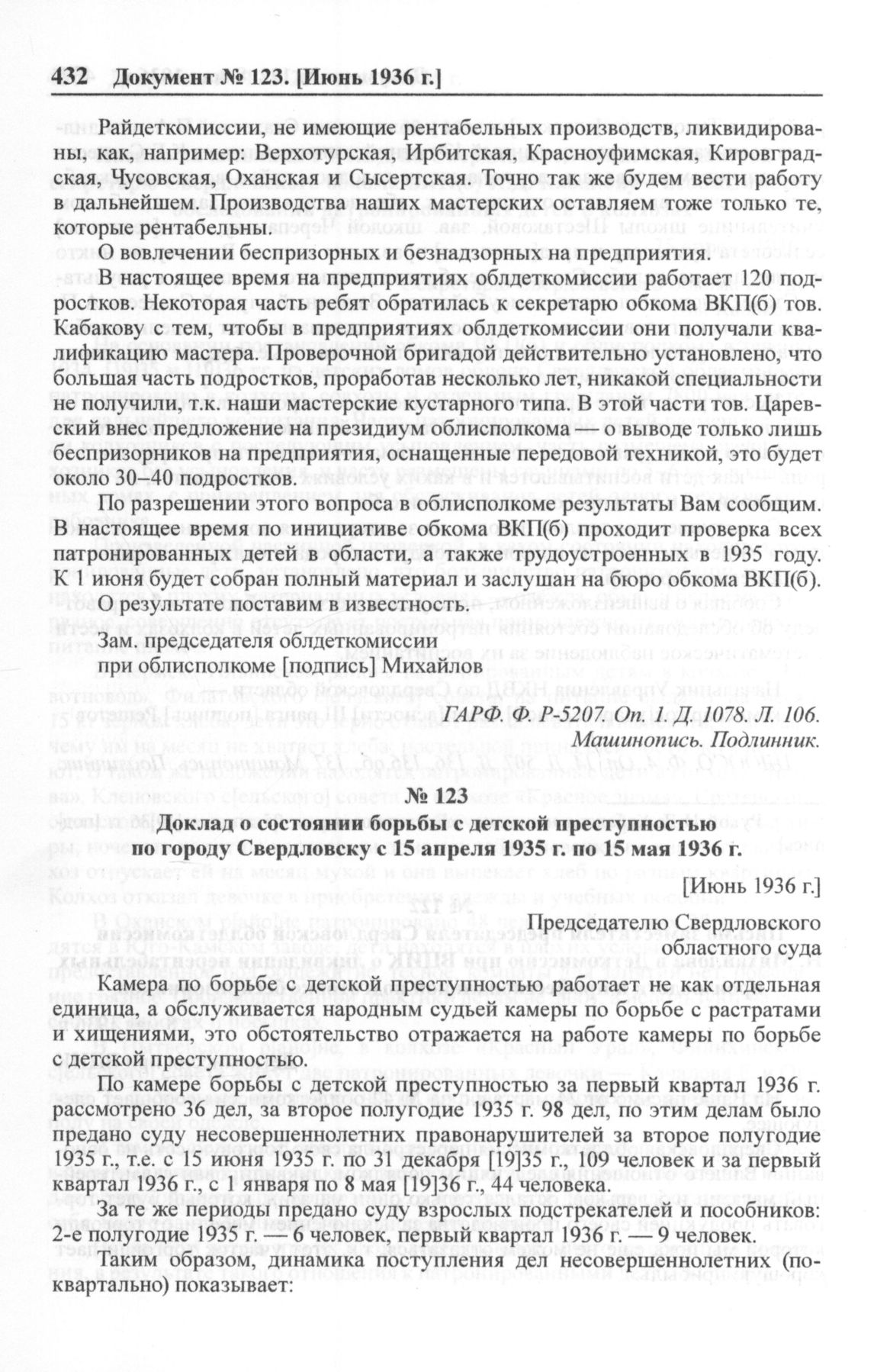 432 Документ № 123. [Июнь 1936 г.]

Райдеткомиссии, не имеющие рентабельных производств, ликвидированы, как, например: Верхотурская, Ирбитская, Красноуфимская, Кировградская, Чусовская, Оханская и Сысертская. Точно так же будем вести работу в дальнейшем. Производства наших мастерских оставляем тоже только те, которые рентабельны.

О вовлечении беспризорных и безнадзорных на предприятия.

В настоящее время на предприятиях облдеткомиссии работает 120 подростков. Некоторая часть ребят обратилась к секретарю обкома ВКП(б) тов. Кабакову с тем, чтобы в предприятиях облдеткомиссии они получали квалификацию мастера. Проверочной бригадой действительно установлено, что большая часть подростков, проработав несколько лет, никакой специальности не получили, т.к. наши мастерские кустарного типа. В этой части тов. Царевский внес предложение на президиум облисполкома — о выводе только лишь беспризорников на предприятия, оснащенные передовой техникой, это будет около 30–40 подростков.

По разрешении этого вопроса в облисполкоме результаты Вам сообщим. В настоящее время по инициативе обкома ВКП(б) проходит проверка всех патронированных детей в области, а также трудоустроенных в 1935 году. К 1 июня будет собран полный материал и заслушан на бюро обкома ВКП(б).

О результате поставим в известность.

Зам. председателя облдеткомиссии
при облисполкоме [подпись] Михайлов

ГАРФ. Ф. Р-5207. Оп. 1. Д. 1078. Л. 106.
Машинопись. Подлинник.

№ 123
Доклад о состоянии борьбы с детской преступностью по городу Свердловску с 15 апреля 1935 г. по 15 мая 1936 г.

[Июнь 1936 г.]

Председателю Свердловского областного суда

Камера по борьбе с детской преступностью работает не как отдельная единица, а обслуживается народным судьей камеры по борьбе с растратами и хищениями, это обстоятельство отражается на работе камеры по борьбе с детской преступностью.

По камере борьбы с детской преступностью за первый квартал 1936 г. рассмотрено 36 дел, за второе полугодие 1935 г. 98 дел, по этим делам было предано суду несовершеннолетних правонарушителей за второе полугодие 1935 г., т.е. с 15 июня 1935 г. по 31 декабря [19]35 г., 109 человек и за первый квартал 1936 г., с 1 января по 8 мая [19]36 г., 44 человека.

За те же периоды предано суду взрослых подстрекателей и пособников: 2-е полугодие 1935 г. — 6 человек, первый квартал 1936 г. — 9 человек.

Таким образом, динамика поступления дел несовершеннолетних (поквартально) показывает: